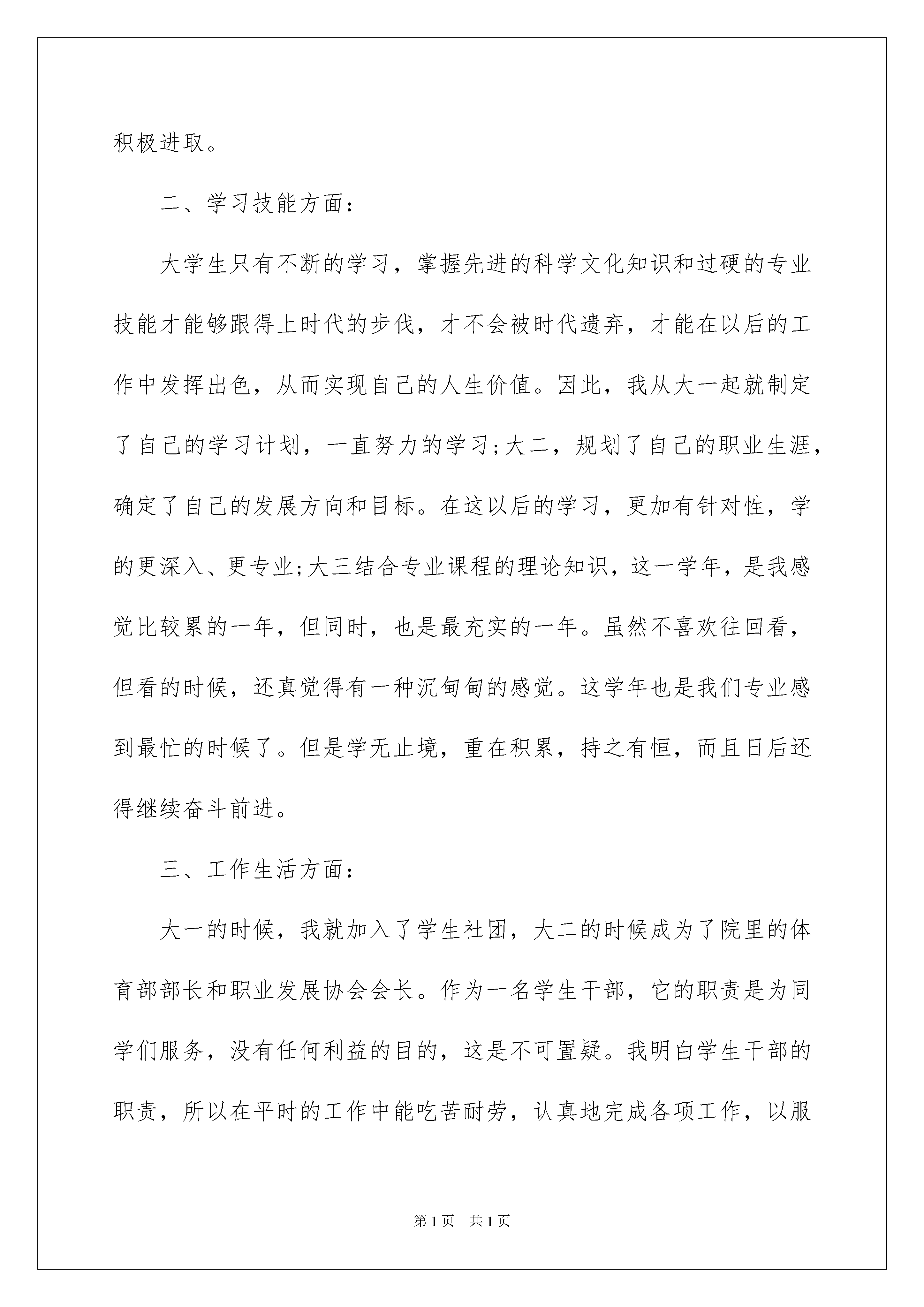 积极进取。

二、学习技能方面：

大学生只有不断的学习，掌握先进的科学文化知识和过硬的专业技能才能够跟得上时代的步伐，才不会被时代遗弃，才能在以后的工作中发挥出色，从而实现自己的人生价值。因此，我从大一起就制定了自己的学习计划，一直努力的学习;大二，规划了自己的职业生涯，确定了自己的发展方向和目标。在这以后的学习，更加有针对性，学的更深入、更专业;大三结合专业课程的理论知识，这一学年，是我感觉比较累的一年，但同时，也是最充实的一年。虽然不喜欢往回看，但看的时候，还真觉得有一种沉甸甸的感觉。这学年也是我们专业感到最忙的时候了。但是学无止境，重在积累，持之有恒，而且日后还得继续奋斗前进。

三、工作生活方面：

大一的时候，我就加入了学生社团，大二的时候成为了院里的体育部部长和职业发展协会会长。作为一名学生干部，它的职责是为同学们服务，没有任何利益的目的，这是不可置疑。我明白学生干部的职责，所以在平时的工作中能吃苦耐劳，认真地完成各项工作，以服

第1页 共1页